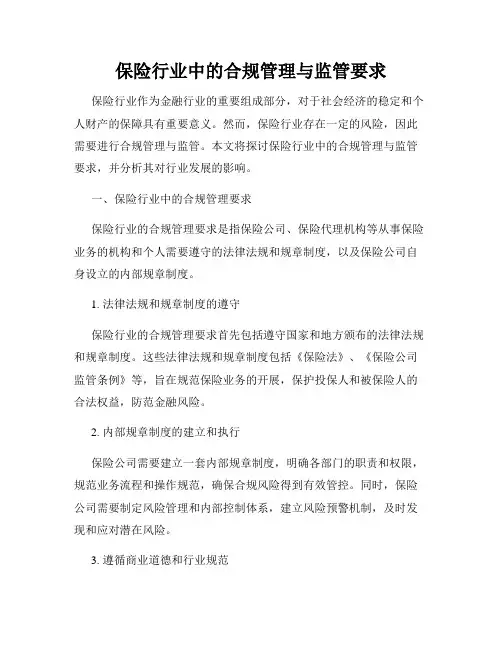 保险行业中的合规管理与监管要求

保险行业作为金融行业的重要组成部分，对于社会经济的稳定和个人财产的保障具有重要意义。然而，保险行业存在一定的风险，因此需要进行合规管理与监管。本文将探讨保险行业中的合规管理与监管要求，并分析其对行业发展的影响。

一、保险行业中的合规管理要求

保险行业的合规管理要求是指保险公司、保险代理机构等从事保险业务的机构和个人需要遵守的法律法规和规章制度，以及保险公司自身设立的内部规章制度。

1. 法律法规和规章制度的遵守

保险行业的合规管理要求首先包括遵守国家和地方颁布的法律法规和规章制度。这些法律法规和规章制度包括《保险法》、《保险公司监管条例》等，旨在规范保险业务的开展，保护投保人和被保险人的合法权益，防范金融风险。

2. 内部规章制度的建立和执行

保险公司需要建立一套内部规章制度，明确各部门的职责和权限，规范业务流程和操作规范，确保合规风险得到有效管控。同时，保险公司需要制定风险管理和内部控制体系，建立风险预警机制，及时发现和应对潜在风险。

3. 遵循商业道德和行业规范